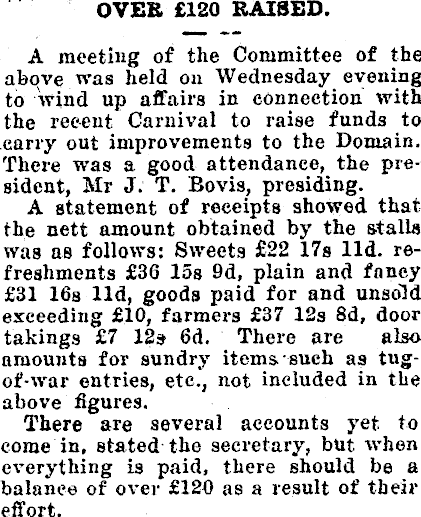 OVER £120 RAISED.

A meeting of the Committee of the above was held on Wednesday evening to wind up affairs in connection with the recent Carnival to raise funds to carry out improvements to the Domain. There was a good attendance, the president, Mr J. T. Bovis, presiding.

A statement of receipts showed that the nett amount obtained by the stalls was as follows: Sweets £22 17s 11d. refreshments £36 15s 9d, plain and fancy £31 16s 11d, goods paid for and unsold exceeding £10, farmers £37 12s 8d, door takings £7 12s 6d. There are also amounts for sundry items such as tug-of-war entries, etc., not included in the above figures.

There are several accounts yet to come in, stated the secretary, but when everything is paid, there should be a balance of over £120 as a result of their effort.